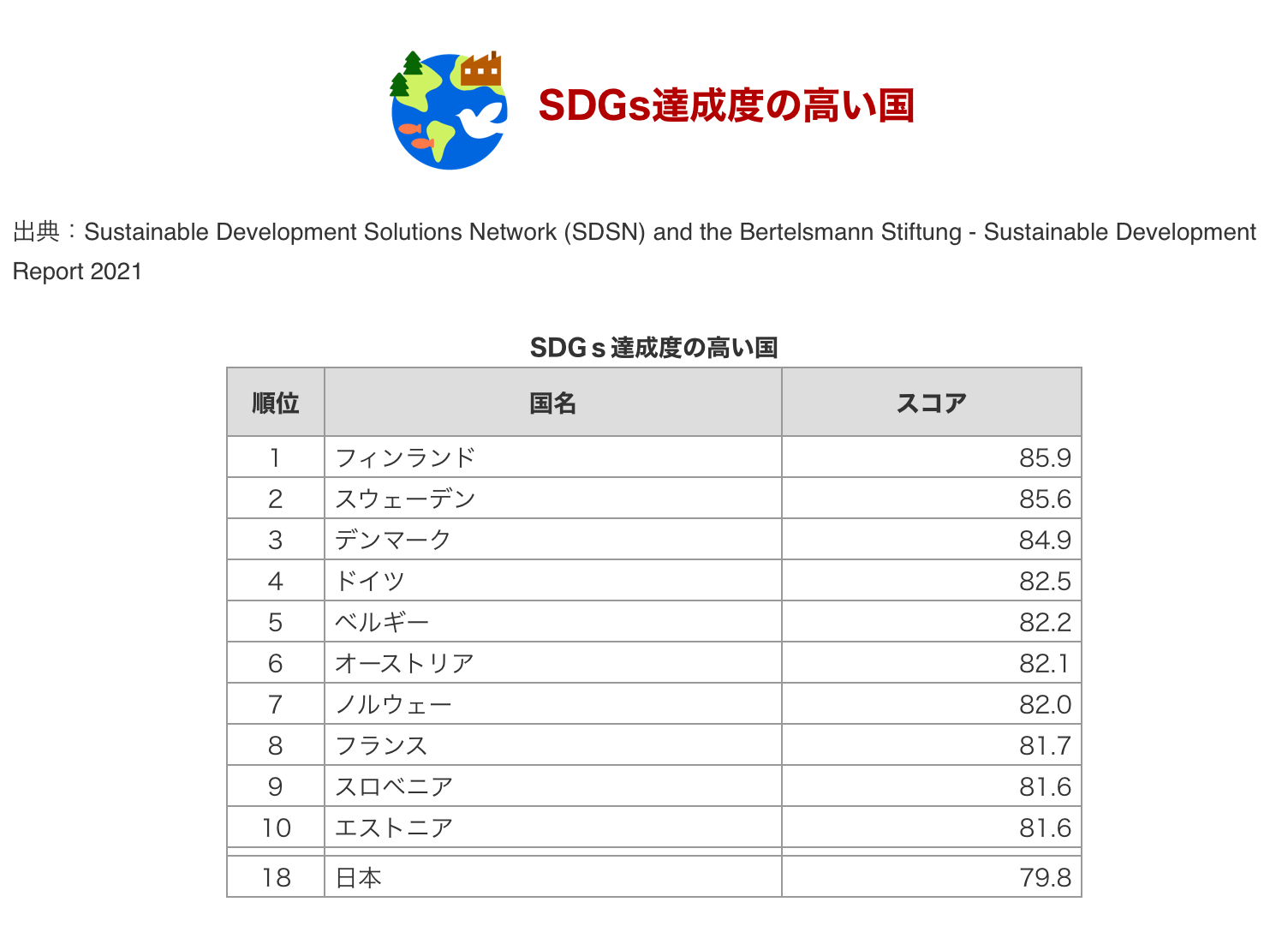 SDGs達成度の高い国

出典：Sustainable Development Solutions Network (SDSN) and the Bertelsmann Stiftung - Sustainable Development Report 2021

SDGｓ達成度の高い国

| 順位 | 国名 | スコア |
|---|---|---|
| 1 | フィンランド | 85.9 |
| 2 | スウェーデン | 85.6 |
| 3 | デンマーク | 84.9 |
| 4 | ドイツ | 82.5 |
| 5 | ベルギー | 82.2 |
| 6 | オーストリア | 82.1 |
| 7 | ノルウェー | 82.0 |
| 8 | フランス | 81.7 |
| 9 | スロベニア | 81.6 |
| 10 | エストニア | 81.6 |
| | | |
| 18 | 日本 | 79.8 |